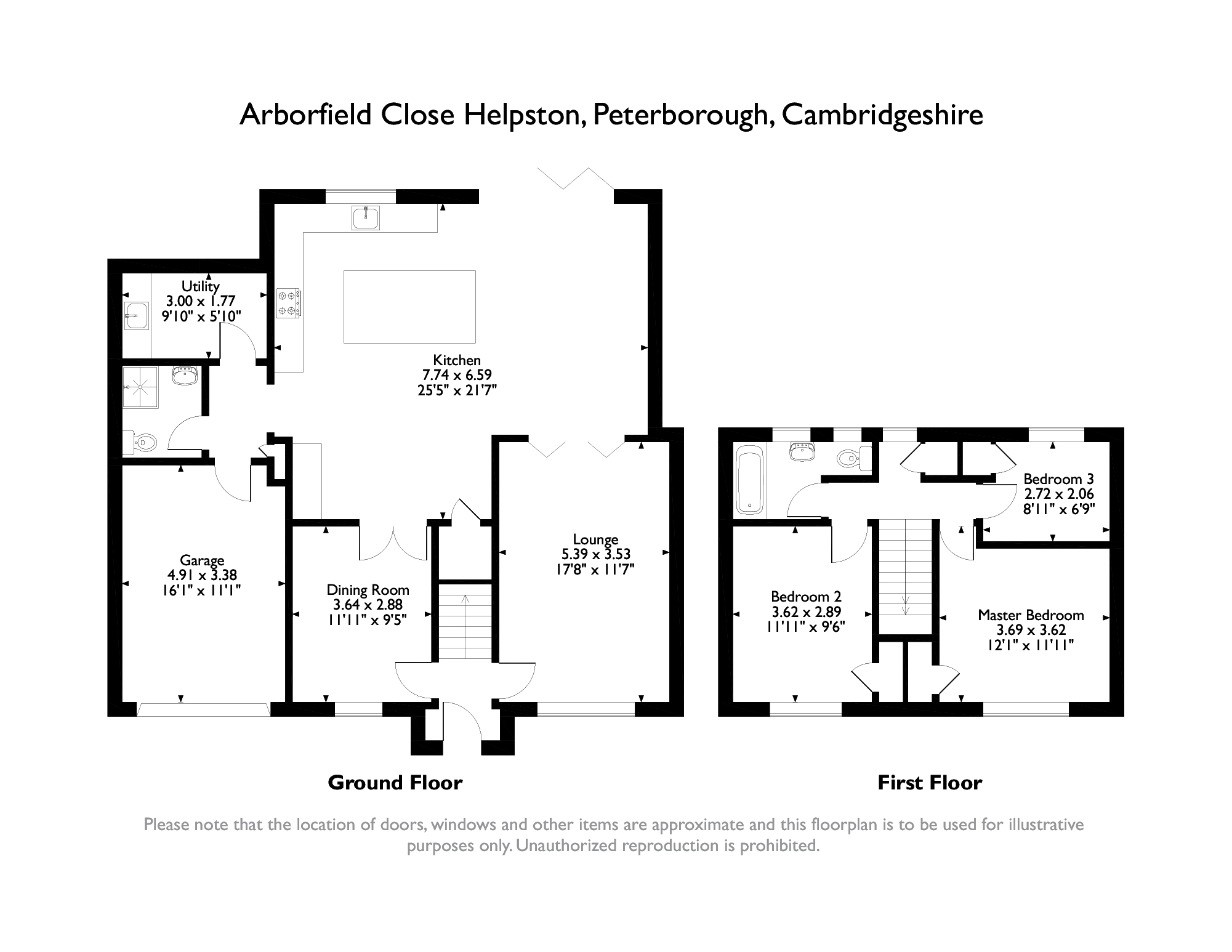 Arborfield Close Helpston, Peterborough, Cambridgeshire

Utility
3.00 x 1.77
9'10" x 5'10"

Kitchen
7.74 x 6.59
25'5" x 21'7"

Garage
4.91 x 3.38
16'1" x 11'1"

Dining Room
3.64 x 2.88
11'11" x 9'5"

Lounge
5.39 x 3.53
17'8" x 11'7"

Bedroom 3
2.72 x 2.06
8'11" x 6'9"

Bedroom 2
3.62 x 2.89
11'11" x 9'6"

Master Bedroom
3.69 x 3.62
12'1" x 11'11"

Ground Floor

First Floor

Please note that the location of doors, windows and other items are approximate and this floorplan is to be used for illustrative purposes only. Unauthorized reproduction is prohibited.